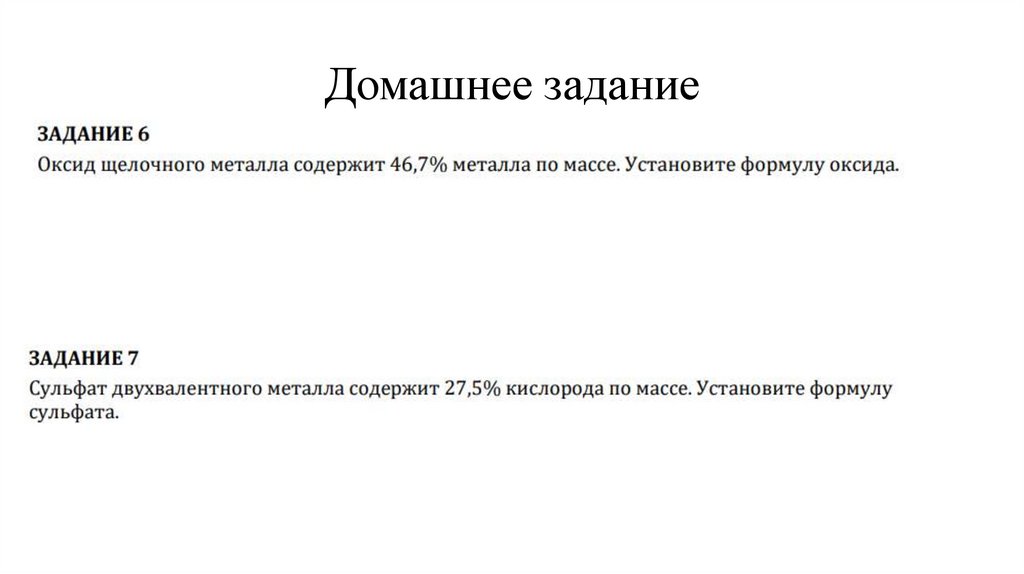 Домашнее задание

ЗАДАНИЕ 6

Оксид щелочного металла содержит 46,7% металла по массе. Установите формулу оксида.

ЗАДАНИЕ 7

Сульфат двухвалентного металла содержит 27,5% кислорода по массе. Установите формулу сульфата.